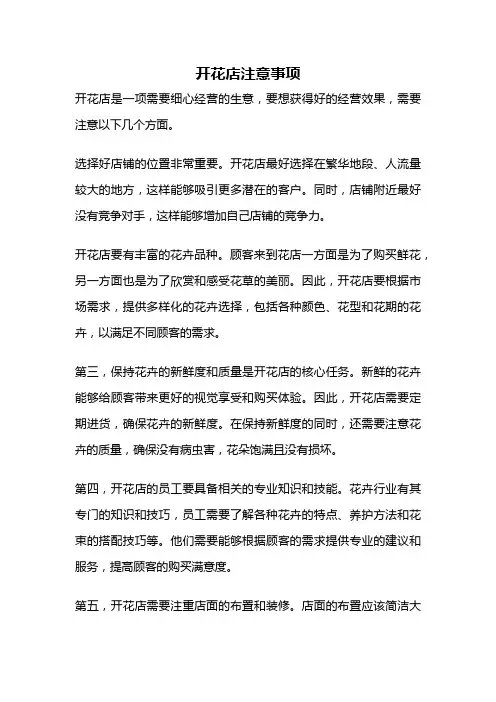 开花店注意事项

开花店是一项需要细心经营的生意，要想获得好的经营效果，需要注意以下几个方面。

选择好店铺的位置非常重要。开花店最好选择在繁华地段、人流量较大的地方，这样能够吸引更多潜在的客户。同时，店铺附近最好没有竞争对手，这样能够增加自己店铺的竞争力。

开花店要有丰富的花卉品种。顾客来到花店一方面是为了购买鲜花，另一方面也是为了欣赏和感受花草的美丽。因此，开花店要根据市场需求，提供多样化的花卉选择，包括各种颜色、花型和花期的花卉，以满足不同顾客的需求。

第三，保持花卉的新鲜度和质量是开花店的核心任务。新鲜的花卉能够给顾客带来更好的视觉享受和购买体验。因此，开花店需要定期进货，确保花卉的新鲜度。在保持新鲜度的同时，还需要注意花卉的质量，确保没有病虫害，花朵饱满且没有损坏。

第四，开花店的员工要具备相关的专业知识和技能。花卉行业有其专门的知识和技巧，员工需要了解各种花卉的特点、养护方法和花束的搭配技巧等。他们需要能够根据顾客的需求提供专业的建议和服务，提高顾客的购买满意度。

第五，开花店需要注重店面的布置和装修。店面的布置应该简洁大